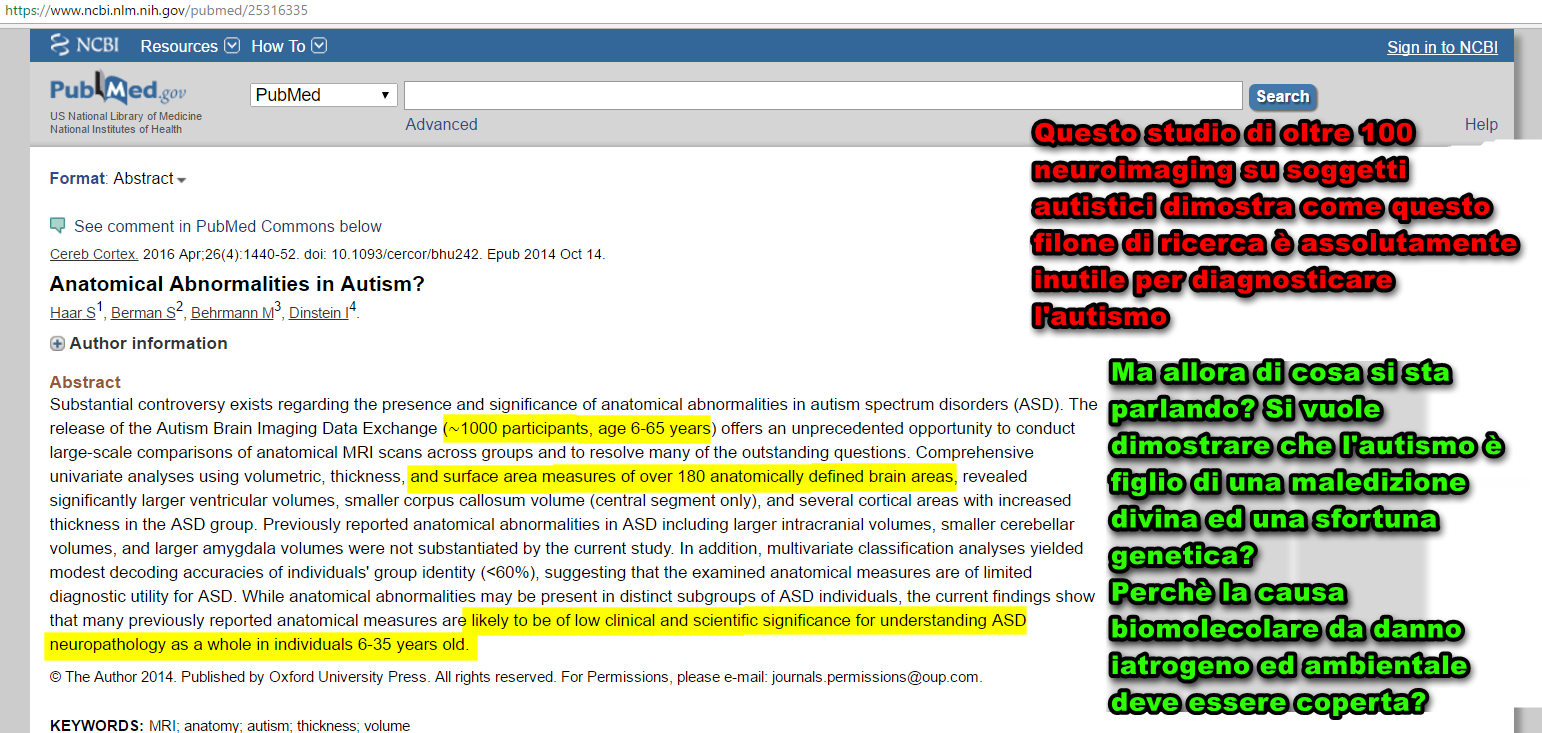 https://www.ncbi.nlm.nih.gov/pubmed/25316335

NCBI Resources How To Sign in to NCBI

PubMed.gov
US National Library of Medicine
National Institutes of Health

PubMed Search
Advanced Help

Format: Abstract

See comment in PubMed Commons below

Cereb Cortex. 2016 Apr;26(4):1440-52. doi: 10.1093/cercor/bhu242. Epub 2014 Oct 14.

Anatomical Abnormalities in Autism?

Haar S$^1$, Berman S$^2$, Behrmann M$^3$, Dinstein I$^4$.

Author information

Abstract

Substantial controversy exists regarding the presence and significance of anatomical abnormalities in autism spectrum disorders (ASD). The release of the Autism Brain Imaging Data Exchange (~1000 participants, age 6-65 years) offers an unprecedented opportunity to conduct large-scale comparisons of anatomical MRI scans across groups and to resolve many of the outstanding questions. Comprehensive univariate analyses using volumetric, thickness, and surface area measures of over 180 anatomically defined brain areas, revealed significantly larger ventricular volumes, smaller corpus callosum volume (central segment only), and several cortical areas with increased thickness in the ASD group. Previously reported anatomical abnormalities in ASD including larger intracranial volumes, smaller cerebellar volumes, and larger amygdala volumes were not substantiated by the current study. In addition, multivariate classification analyses yielded modest decoding accuracies of individuals' group identity (<60%), suggesting that the examined anatomical measures are of limited diagnostic utility for ASD. While anatomical abnormalities may be present in distinct subgroups of ASD individuals, the current findings show that many previously reported anatomical measures are likely to be of low clinical and scientific significance for understanding ASD neuropathology as a whole in individuals 6-35 years old.

© The Author 2014. Published by Oxford University Press. All rights reserved. For Permissions, please e-mail: journals.permissions@oup.com.

KEYWORDS: MRI; anatomy; autism; thickness; volume

Questo studio di oltre 100 neuroimaging su soggetti autistici dimostra come questo filone di ricerca è assolutamente inutile per diagnosticare l'autismo

Ma allora di cosa si sta parlando? Si vuole dimostrare che l'autismo è figlio di una maledizione divina ed una sfortuna genetica?
Perchè la causa biomolecolare da danno iatrogeno ed ambientale deve essere coperta?